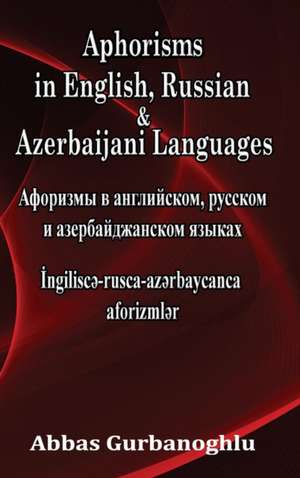 Aphorisms in English, Russian & Azerbaijani Languages

Афоризмы в английском, русском и азербайджанском языках

İngiliscə-rusca-azərbaycanca aforizmlər

Abbas Gurbanoghlu